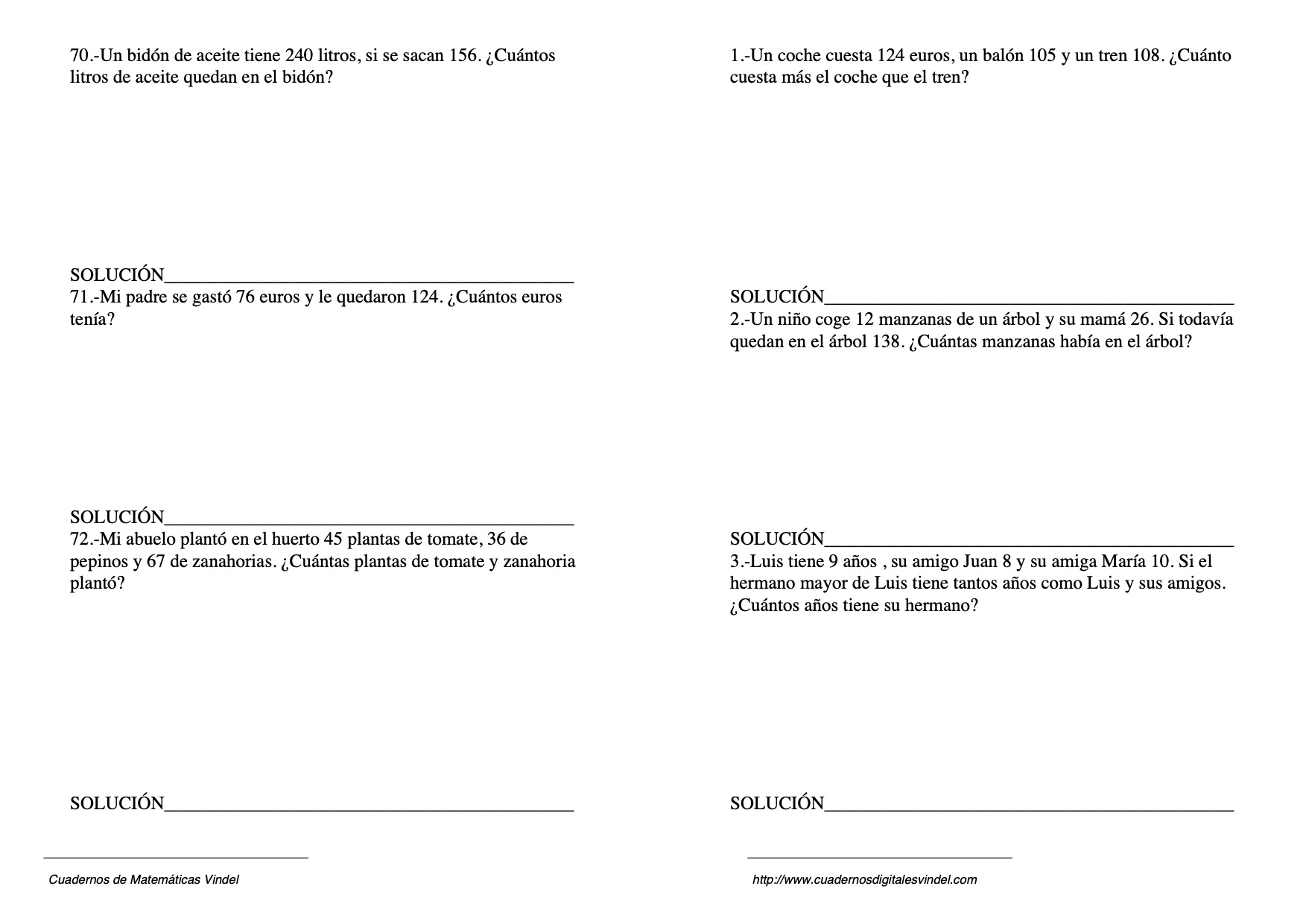 70.-Un bidón de aceite tiene 240 litros, si se sacan 156. ¿Cuántos litros de aceite quedan en el bidón?

SOLUCIÓN____________________________________________

71.-Mi padre se gastó 76 euros y le quedaron 124. ¿Cuántos euros tenía?

SOLUCIÓN____________________________________________

72.-Mi abuelo plantó en el huerto 45 plantas de tomate, 36 de pepinos y 67 de zanahorias. ¿Cuántas plantas de tomate y zanahoria plantó?

SOLUCIÓN____________________________________________

Cuadernos de Matemáticas Vindel

1.-Un coche cuesta 124 euros, un balón 105 y un tren 108. ¿Cuánto cuesta más el coche que el tren?

SOLUCIÓN____________________________________________

2.-Un niño coge 12 manzanas de un árbol y su mamá 26. Si todavía quedan en el árbol 138. ¿Cuántas manzanas había en el árbol?

SOLUCIÓN____________________________________________

3.-Luis tiene 9 años , su amigo Juan 8 y su amiga María 10. Si el hermano mayor de Luis tiene tantos años como Luis y sus amigos. ¿Cuántos años tiene su hermano?

SOLUCIÓN____________________________________________

http://www.cuadernosdigitalesvindel.com